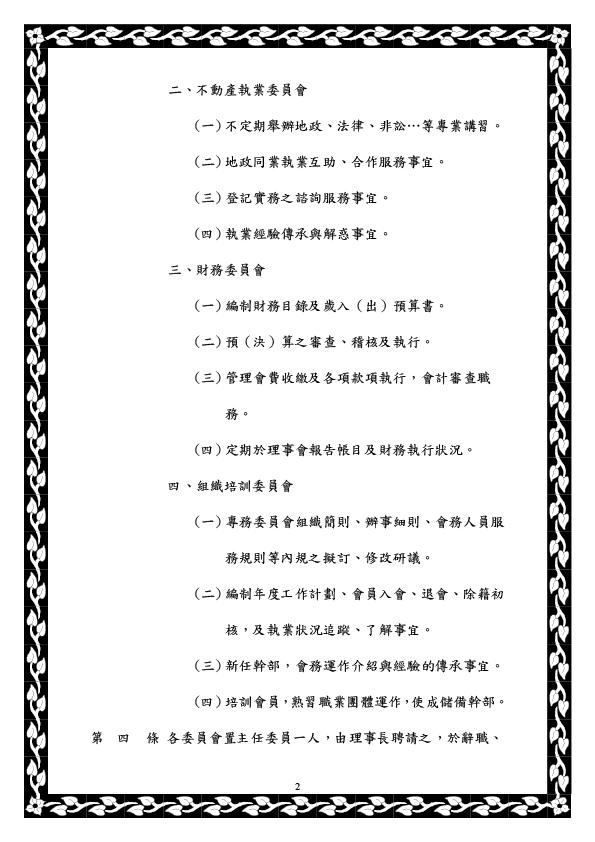 二、不動產執業委員會

（一）不定期舉辦地政、法律、非訟…等專業講習。

（二）地政同業執業互助、合作服務事宜。

（三）登記實務之諮詢服務事宜。

（四）執業經驗傳承與解惑事宜。

三、財務委員會

（一）編制財務目錄及歲入（出）預算書。

（二）預（決）算之審查、稽核及執行。

（三）管理會費收繳及各項款項執行，會計審查職務。

（四）定期於理事會報告帳目及財務執行狀況。

四、組織培訓委員會

（一）專務委員會組織簡則、辦事細則、會務人員服務規則等內規之擬訂、修改研議。

（二）編制年度工作計劃、會員入會、退會、除籍初核，及執業狀況追蹤、了解事宜。

（三）新任幹部，會務運作介紹與經驗的傳承事宜。

（四）培訓會員，熟習職業團體運作，使成儲備幹部。

第　四　條　各委員會置主任委員一人，由理事長聘請之，於辭職、

2